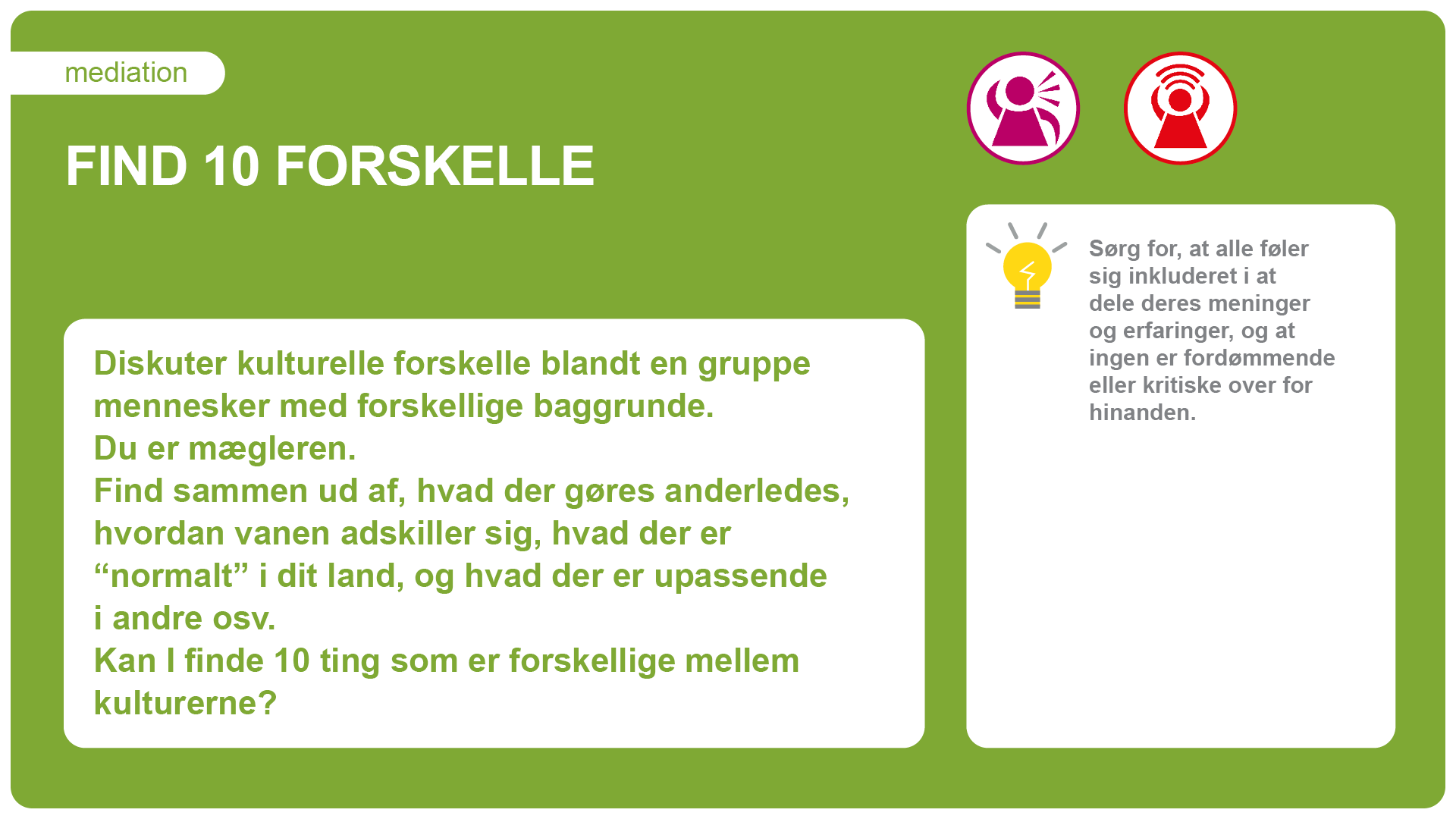 mediation

FIND 10 FORSKELLE

Diskuter kulturelle forskelle blandt en gruppe mennesker med forskellige baggrunde.
Du er mægleren.
Find sammen ud af, hvad der gøres anderledes, hvordan vanen adskiller sig, hvad der er "normalt" i dit land, og hvad der er upassende i andre osv.
Kan I finde 10 ting som er forskellige mellem kulturerne?

Sørg for, at alle føler sig inkluderet i at dele deres meninger og erfaringer, og at ingen er fordømmende eller kritiske over for hinanden.